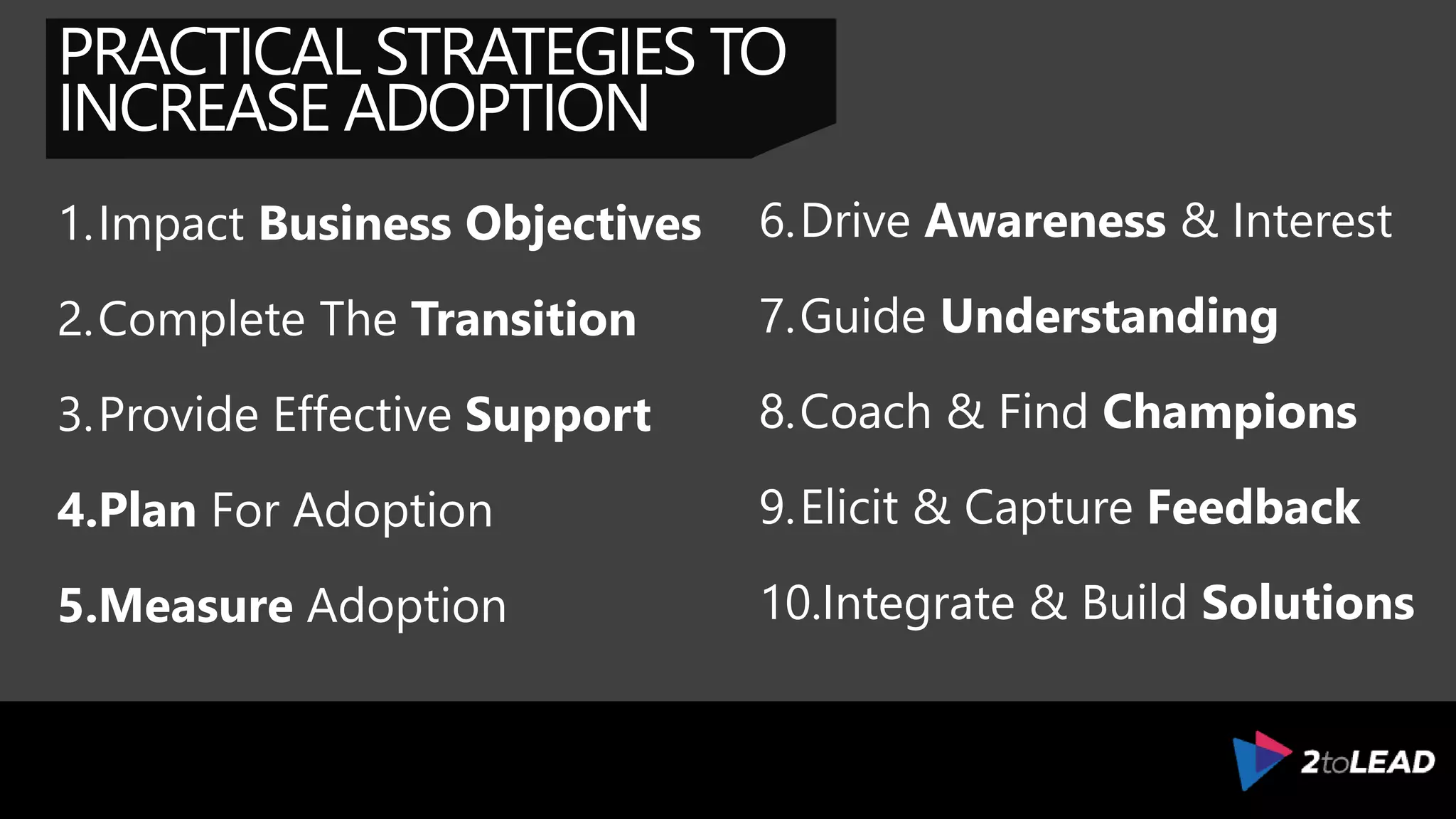 PRACTICAL STRATEGIES TO INCREASE ADOPTION

1. Impact Business Objectives

2. Complete The Transition

3. Provide Effective Support

4. Plan For Adoption

5. Measure Adoption

6. Drive Awareness & Interest

7. Guide Understanding

8. Coach & Find Champions

9. Elicit & Capture Feedback

10. Integrate & Build Solutions

2toLEAD